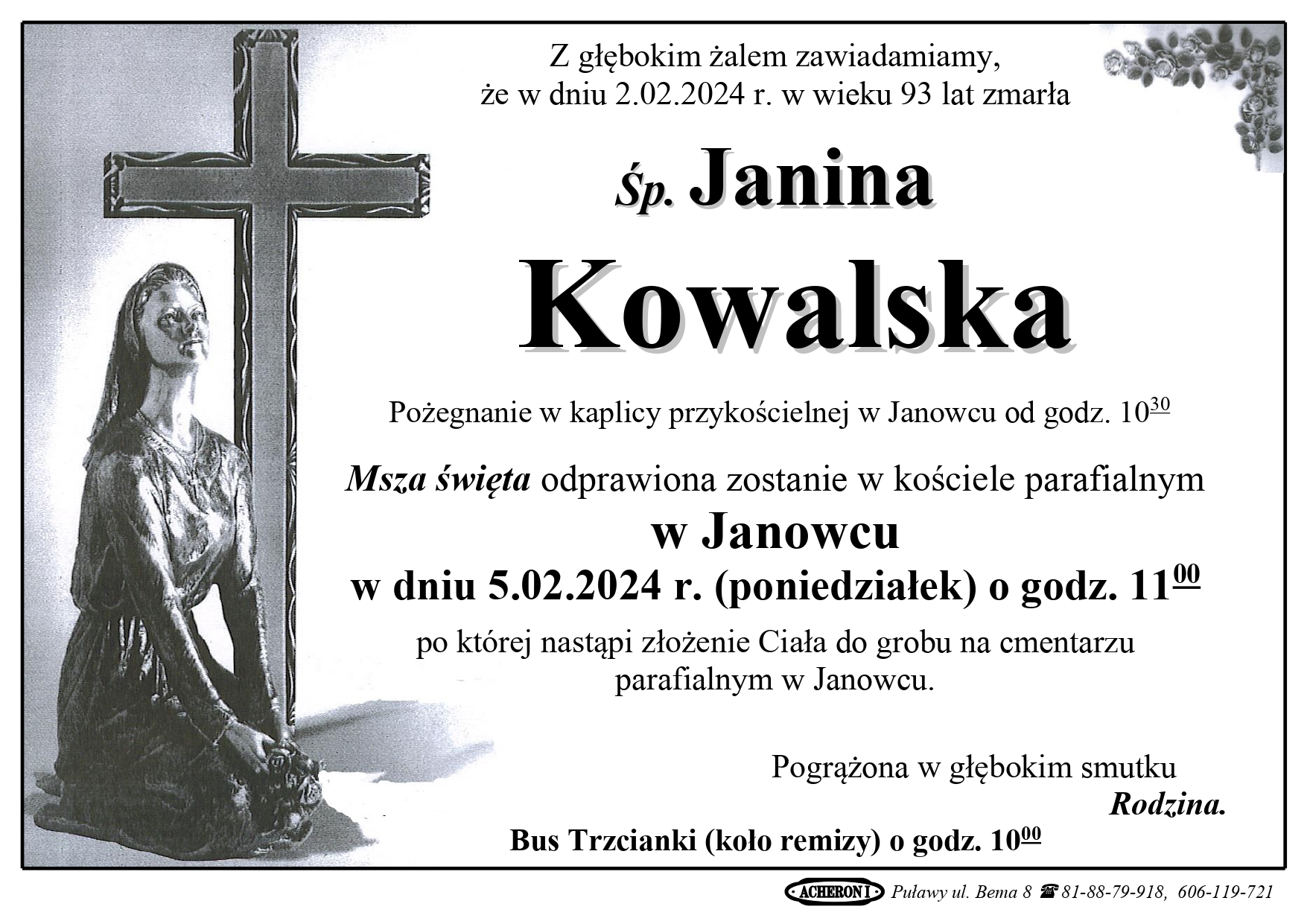 Z głębokim żalem zawiadamiamy, że w dniu 2.02.2024 r. w wieku 93 lat zmarła

Śp. Janina

Kowalska

Pożegnanie w kaplicy przykościelnej w Janowcu od godz. $10^{30}$

Msza święta odprawiona zostanie w kościele parafialnym

w Janowcu

w dniu 5.02.2024 r. (poniedziałek) o godz. $11^{00}$

po której nastąpi złożenie Ciała do grobu na cmentarzu parafialnym w Janowcu.

Pogrążona w głębokim smutku

Rodzina.

Bus Trzcianki (koło remizy) o godz. $10^{00}$

ACHERON I Puławy ul. Bema 8 ☎ 81-88-79-918, 606-119-721